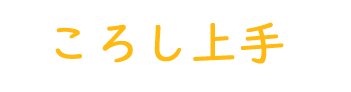 ころし上手